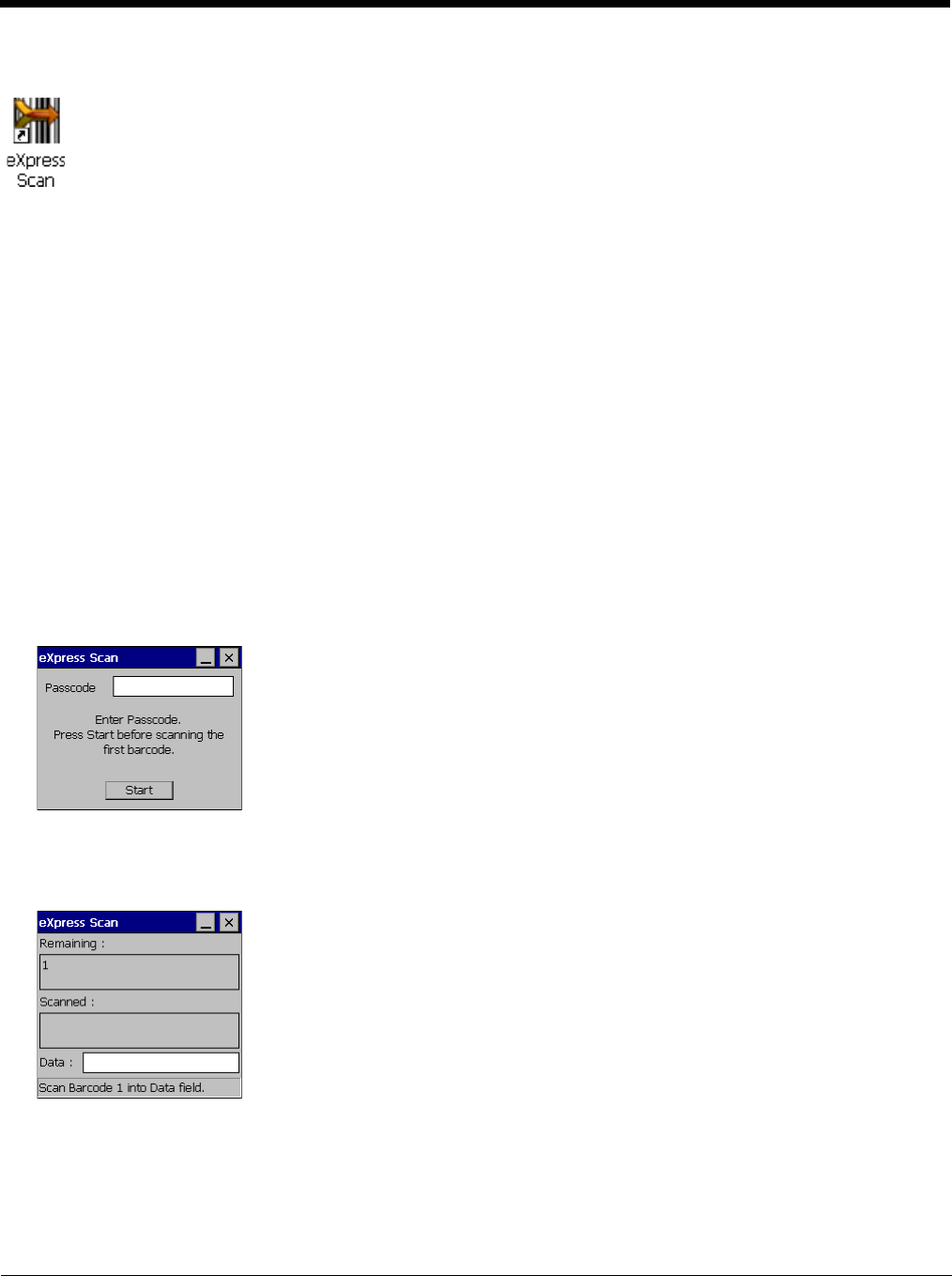 eXpress Scan

eXpress Scan

Passcode

Enter Passcode.
Press Start before scanning the first barcode.

Start

eXpress Scan

Remaining :

1

Scanned :

Data :

Scan Barcode 1 into Data field.